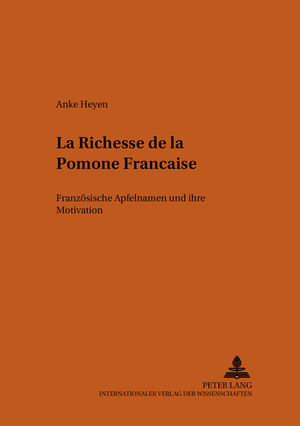 Anke Heyen

La Richesse de la Pomone Francaise

Französische Apfelnamen und ihre Motivation

PETER LANG
INTERNATIONALER VERLAG DER WISSENSCHAFTEN